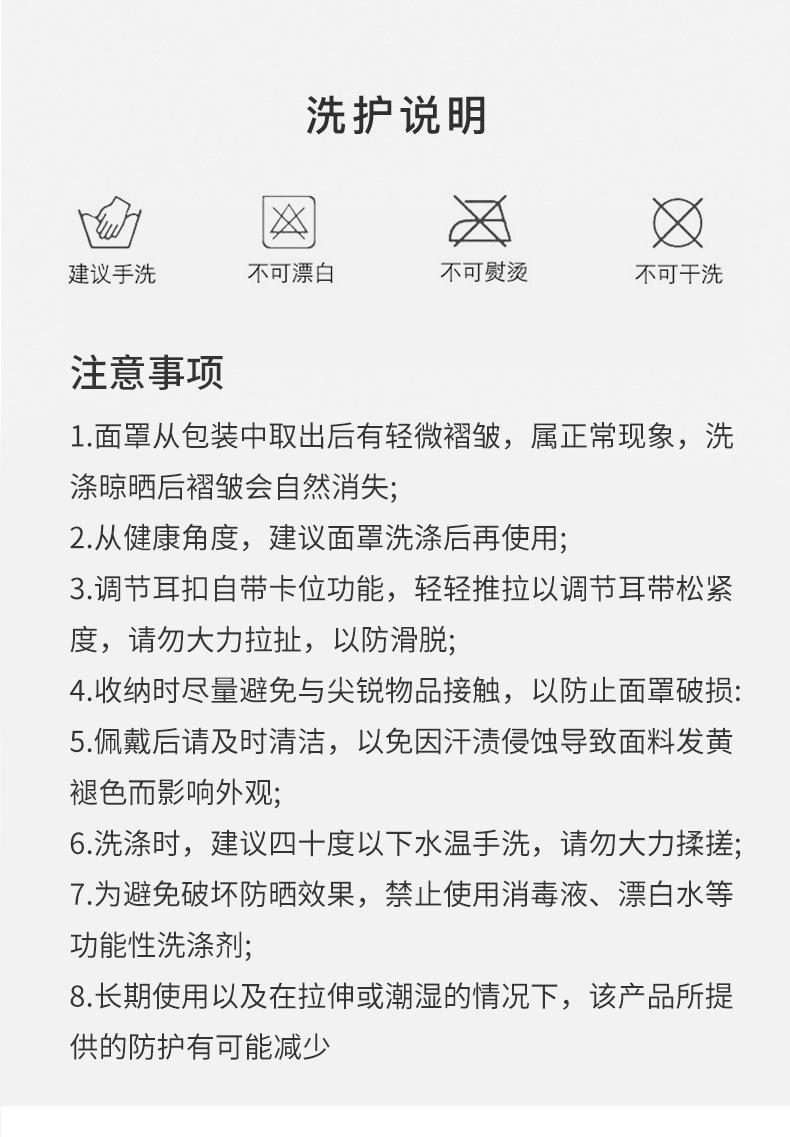 洗护说明

建议手洗

不可漂白

不可熨烫

不可干洗

注意事项

1.面罩从包装中取出后有轻微褶皱，属正常现象，洗涤晾晒后褶皱会自然消失;

2.从健康角度，建议面罩洗涤后再使用;

3.调节耳扣自带卡位功能，轻轻推拉以调节耳带松紧度，请勿大力拉扯，以防滑脱;

4.收纳时尽量避免与尖锐物品接触，以防止面罩破损:

5.佩戴后请及时清洁，以免因汗渍侵蚀导致面料发黄褪色而影响外观;

6.洗涤时，建议四十度以下水温手洗，请勿大力揉搓;

7.为避免破坏防晒效果，禁止使用消毒液、漂白水等功能性洗涤剂;

8.长期使用以及在拉伸或潮湿的情况下，该产品所提供的防护有可能减少